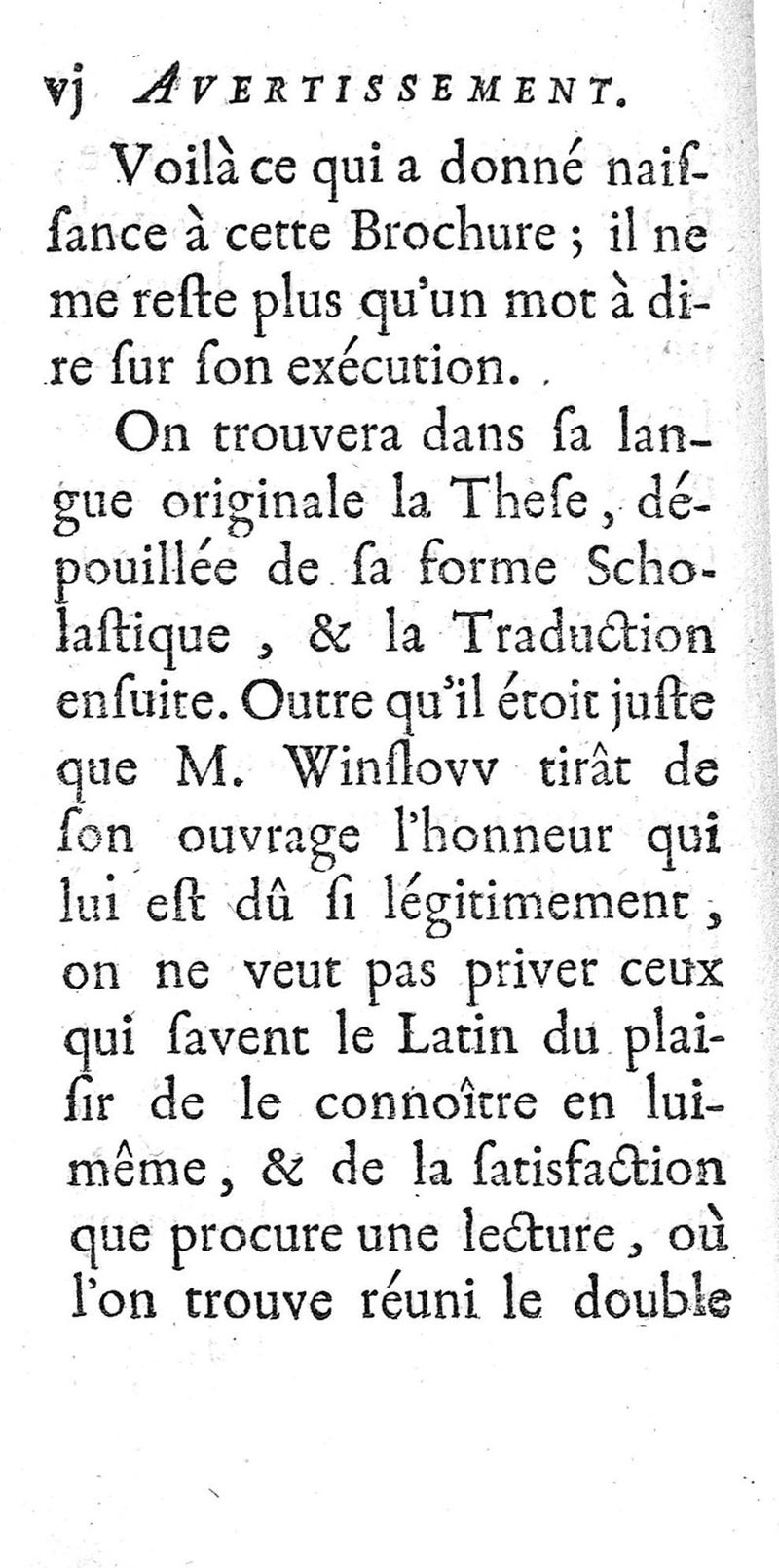 vj AVERTISSEMENT.

Voilà ce qui a donné naiſſance à cette Brochure ; il ne me reſte plus qu'un mot à dire ſur ſon exécution.

On trouvera dans ſa langue originale la Theſe, dépouillée de ſa forme Scholaſtique, & la Traduction enſuite. Outre qu'il étoit juſte que M. Winſlovv tirât de ſon ouvrage l'honneur qui lui eſt dû ſi légitimement, on ne veut pas priver ceux qui ſavent le Latin du plaiſir de le connoître en lui-même, & de la ſatisfaction que procure une lecture, où l'on trouve réuni le double